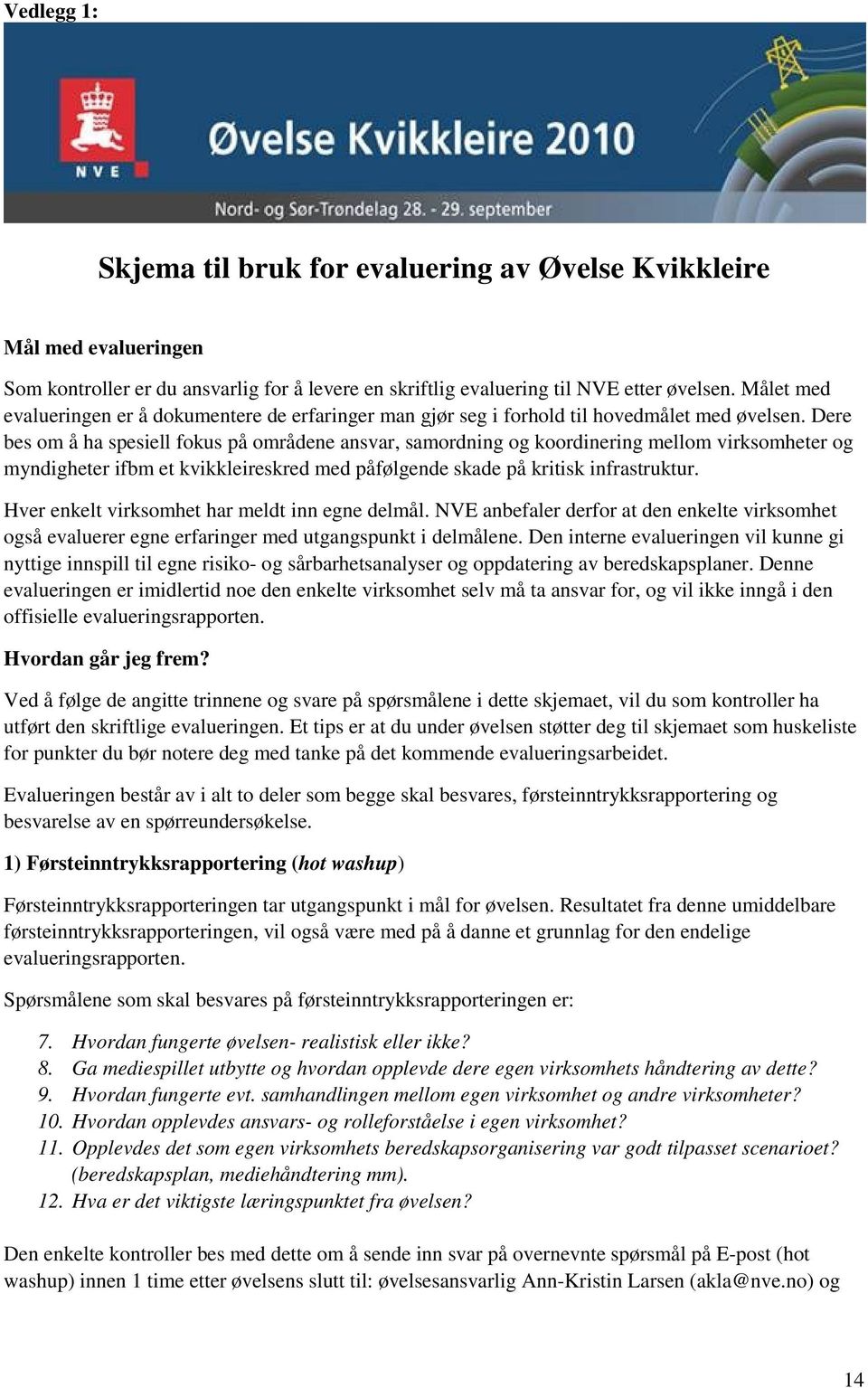 Vedlegg 1:

NVE

Øvelse Kvikkleire 2010

Nord- og Sør-Trøndelag 28. - 29. september

Skjema til bruk for evaluering av Øvelse Kvikkleire

Mål med evalueringen

Som kontroller er du ansvarlig for å levere en skriftlig evaluering til NVE etter øvelsen. Målet med evalueringen er å dokumentere de erfaringer man gjør seg i forhold til hovedmålet med øvelsen. Dere bes om å ha spesiell fokus på områdene ansvar, samordning og koordinering mellom virksomheter og myndigheter ifbm et kvikkleireskred med påfølgende skade på kritisk infrastruktur.

Hver enkelt virksomhet har meldt inn egne delmål. NVE anbefaler derfor at den enkelte virksomhet også evaluerer egne erfaringer med utgangspunkt i delmålene. Den interne evalueringen vil kunne gi nyttige innspill til egne risiko- og sårbarhetsanalyser og oppdatering av beredskapsplaner. Denne evalueringen er imidlertid noe den enkelte virksomhet selv må ta ansvar for, og vil ikke inngå i den offisielle evalueringsrapporten.

Hvordan går jeg frem?

Ved å følge de angitte trinnene og svare på spørsmålene i dette skjemaet, vil du som kontroller ha utført den skriftlige evalueringen. Et tips er at du under øvelsen støtter deg til skjemaet som huskeliste for punkter du bør notere deg med tanke på det kommende evalueringsarbeidet.

Evalueringen består av i alt to deler som begge skal besvares, førsteinntrykksrapportering og besvarelse av en spørreundersøkelse.

1) Førsteinntrykksrapportering (hot washup)

Førsteinntrykksrapporteringen tar utgangspunkt i mål for øvelsen. Resultatet fra denne umiddelbare førsteinntrykksrapporteringen, vil også være med på å danne et grunnlag for den endelige evalueringsrapporten.

Spørsmålene som skal besvares på førsteinntrykksrapporteringen er:

7. Hvordan fungerte øvelsen- realistisk eller ikke?
8. Ga mediespillet utbytte og hvordan opplevde dere egen virksomhets håndtering av dette?
9. Hvordan fungerte evt. samhandlingen mellom egen virksomhet og andre virksomheter?
10. Hvordan opplevdes ansvars- og rolleforståelse i egen virksomhet?
11. Opplevdes det som egen virksomhets beredskapsorganisering var godt tilpasset scenarioet? (beredskapsplan, mediehåndtering mm).
12. Hva er det viktigste læringspunktet fra øvelsen?

Den enkelte kontroller bes med dette om å sende inn svar på overnevnte spørsmål på E-post (hot washup) innen 1 time etter øvelsens slutt til: øvelsesansvarlig Ann-Kristin Larsen (akla@nve.no) og

14